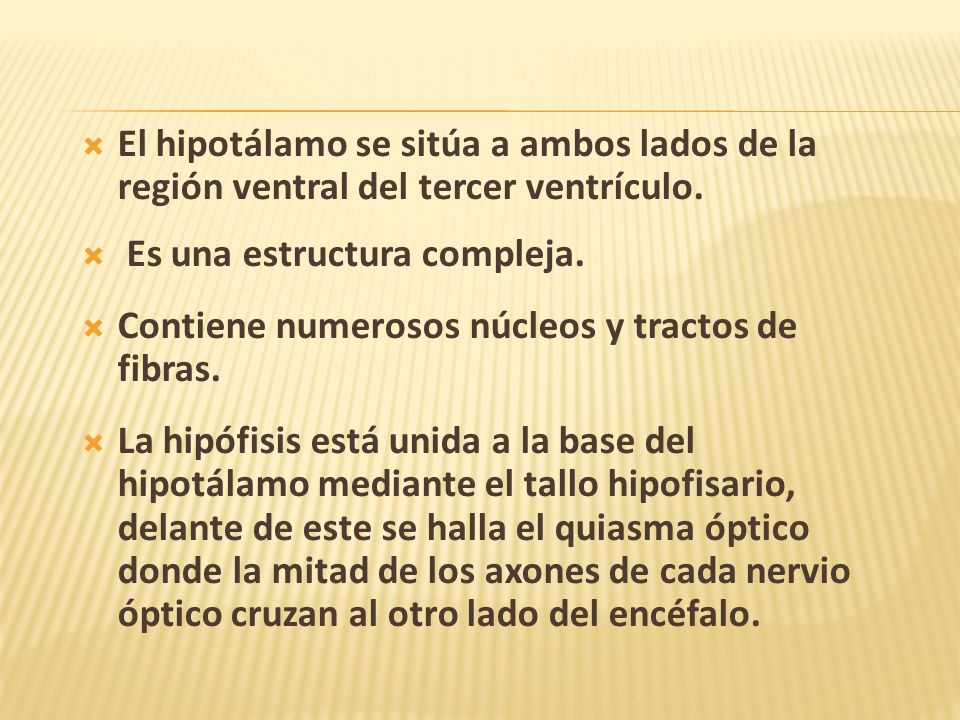 El hipotálamo se sitúa a ambos lados de la región ventral del tercer ventrículo.

Es una estructura compleja.

Contiene numerosos núcleos y tractos de fibras.

La hipófisis está unida a la base del hipotálamo mediante el tallo hipofisario, delante de este se halla el quiasma óptico donde la mitad de los axones de cada nervio óptico cruzan al otro lado del encéfalo.